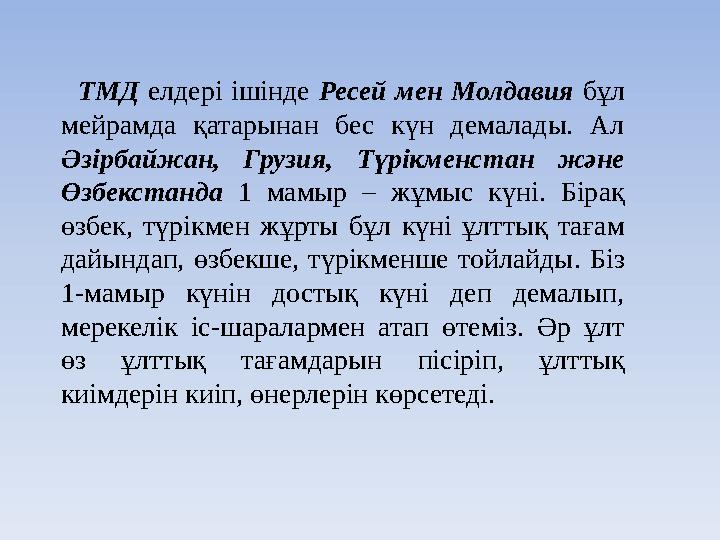 ТМД елдері ішінде Ресей мен Молдавия бұл мейрамда қатарынан бес күн демалады. Ал Әзірбайжан, Грузия, Түрікменстан және Өзбекстанда 1 мамыр – жұмыс күні. Бірақ өзбек, түрікмен жұрты бұл күні ұлттық тағам дайындап, өзбекше, түрікменше тойлайды. Біз 1-мамыр күнін достық күні деп демалып, мерекелік іс-шаралармен атап өтеміз. Әр ұлт өз ұлттық тағамдарын пісіріп, ұлттық киімдерін киіп, өнерлерін көрсетеді.